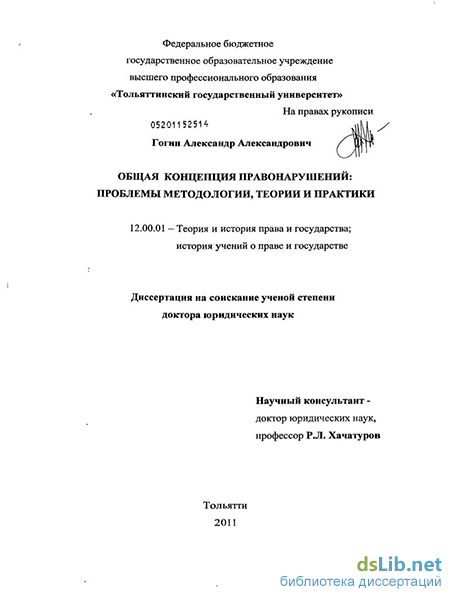 Федеральное бюджетное государственное образовательное учреждение высшего профессионального образования «Тольяттинский государственный университет»

На правах рукописи

05201152514

Гогин Александр Александрович

ОБЩАЯ КОНЦЕПЦИЯ ПРАВОНАРУШЕНИЙ: ПРОБЛЕМЫ МЕТОДОЛОГИИ, ТЕОРИИ И ПРАКТИКИ

12.00.01 – Теория и история права и государства; история учений о праве и государстве

Диссертация на соискание ученой степени доктора юридических наук

Научный консультант - доктор юридических наук, профессор Р.Л. Хачатуров

Тольятти
2011

dsLib.net
библиотека диссертаций